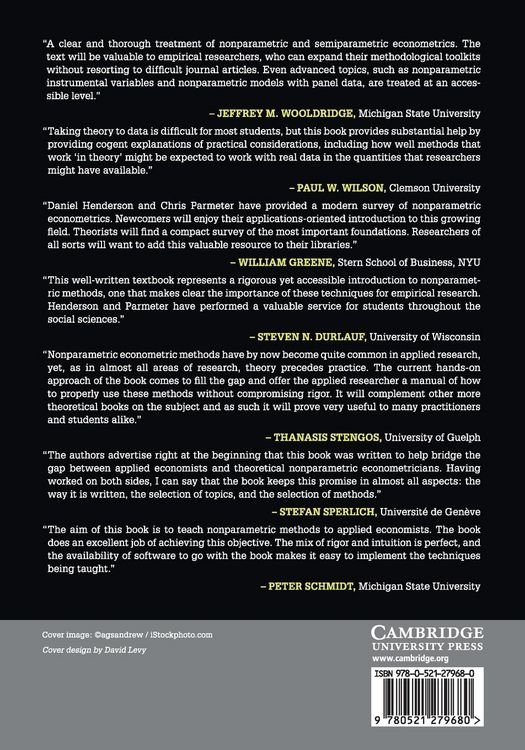 "A clear and thorough treatment of nonparametric and semiparametric econometrics. The text will be valuable to empirical researchers, who can expand their methodological toolkits without resorting to difficult journal articles. Even advanced topics, such as nonparametric instrumental variables and nonparametric models with panel data, are treated at an accessible level."

– JEFFREY M. WOOLDRIDGE, Michigan State University

"Taking theory to data is difficult for most students, but this book provides substantial help by providing cogent explanations of practical considerations, including how well methods that work 'in theory' might be expected to work with real data in the quantities that researchers might have available."

– PAUL W. WILSON, Clemson University

"Daniel Henderson and Chris Parmeter have provided a modern survey of nonparametric econometrics. Newcomers will enjoy their applications-oriented introduction to this growing field. Theorists will find a compact survey of the most important foundations. Researchers of all sorts will want to add this valuable resource to their libraries."

– WILLIAM GREENE, Stern School of Business, NYU

"This well-written textbook represents a rigorous yet accessible introduction to nonparametric methods, one that makes clear the importance of these techniques for empirical research. Henderson and Parmeter have performed a valuable service for students throughout the social sciences."

– STEVEN N. DURLAUF, University of Wisconsin

"Nonparametric econometric methods have by now become quite common in applied research, yet, as in almost all areas of research, theory precedes practice. The current hands-on approach of the book comes to fill the gap and offer the applied researcher a manual of how to properly use these methods without compromising rigor. It will complement other more theoretical books on the subject and as such it will prove very useful to many practitioners and students alike."

– THANASIS STENGOS, University of Guelph

"The authors advertise right at the beginning that this book was written to help bridge the gap between applied economists and theoretical nonparametric econometricians. Having worked on both sides, I can say that the book keeps this promise in almost all aspects: the way it is written, the selection of topics, and the selection of methods."

– STEFAN SPERLICH, Université de Genève

"The aim of this book is to teach nonparametric methods to applied economists. The book does an excellent job of achieving this objective. The mix of rigor and intuition is perfect, and the availability of software to go with the book makes it easy to implement the techniques being taught."

– PETER SCHMIDT, Michigan State University

Cover image: ©agsandrew / iStockphoto.com
Cover design by David Levy

CAMBRIDGE
UNIVERSITY PRESS
www.cambridge.org

ISBN 978-0-521-27968-0

9 780521 279680 >